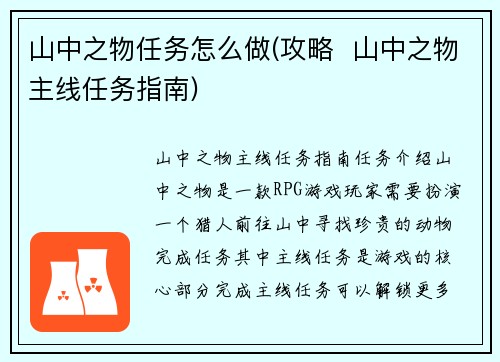 山中之物任务怎么做(攻略  山中之物主线任务指南)

山中之物主线任务指南任务介绍山中之物是一款RPG游戏玩家需要扮演一个猎人前往山中寻找珍贵的动物完成任务其中主线任务是游戏的核心部分完成主线任务可以解锁更多